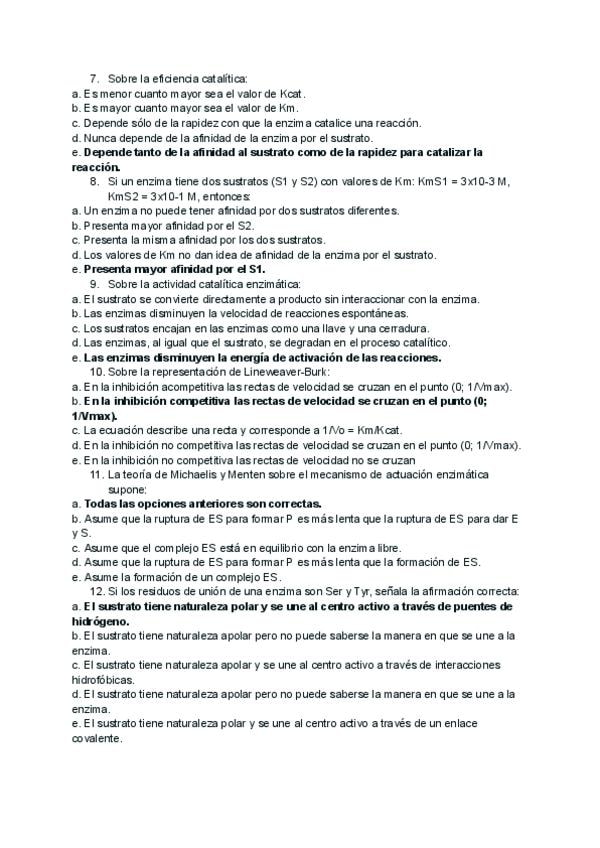 7. Sobre la eficiencia catalítica:
a. Es menor cuanto mayor sea el valor de Kcat.
b. Es mayor cuanto mayor sea el valor de Km.
c. Depende sólo de la rapidez con que la enzima catalice una reacción.
d. Nunca depende de la afinidad de la enzima por el sustrato.
e. Depende tanto de la afinidad al sustrato como de la rapidez para catalizar la reacción.

8. Si un enzima tiene dos sustratos (S1 y S2) con valores de Km: KmS1 = 3x10-3 M, KmS2 = 3x10-1 M, entonces:
a. Un enzima no puede tener afinidad por dos sustratos diferentes.
b. Presenta mayor afinidad por el S2.
c. Presenta la misma afinidad por los dos sustratos.
d. Los valores de Km no dan idea de afinidad de la enzima por el sustrato.
e. Presenta mayor afinidad por el S1.

9. Sobre la actividad catalítica enzimática:
a. El sustrato se convierte directamente a producto sin interaccionar con la enzima.
b. Las enzimas disminuyen la velocidad de reacciones espontáneas.
c. Los sustratos encajan en las enzimas como una llave y una cerradura.
d. Las enzimas, al igual que el sustrato, se degradan en el proceso catalítico.
e. Las enzimas disminuyen la energía de activación de las reacciones.

10. Sobre la representación de Lineweaver-Burk:
a. En la inhibición acompetitiva las rectas de velocidad se cruzan en el punto (0; 1/Vmax).
b. En la inhibición competitiva las rectas de velocidad se cruzan en el punto (0; 1/Vmax).
c. La ecuación describe una recta y corresponde a 1/Vo = Km/Kcat.
d. En la inhibición no competitiva las rectas de velocidad se cruzan en el punto (0; 1/Vmax).
e. En la inhibición no competitiva las rectas de velocidad no se cruzan

11. La teoría de Michaelis y Menten sobre el mecanismo de actuación enzimática supone:
a. Todas las opciones anteriores son correctas.
b. Asume que la ruptura de ES para formar P es más lenta que la ruptura de ES para dar E y S.
c. Asume que el complejo ES está en equilibrio con la enzima libre.
d. Asume que la ruptura de ES para formar P es más lenta que la formación de ES.
e. Asume la formación de un complejo ES.

12. Si los residuos de unión de una enzima son Ser y Tyr, señala la afirmación correcta:
a. El sustrato tiene naturaleza polar y se une al centro activo a través de puentes de hidrógeno.
b. El sustrato tiene naturaleza apolar pero no puede saberse la manera en que se une a la enzima.
c. El sustrato tiene naturaleza apolar y se une al centro activo a través de interacciones hidrofóbicas.
d. El sustrato tiene naturaleza apolar pero no puede saberse la manera en que se une a la enzima.
e. El sustrato tiene naturaleza polar y se une al centro activo a través de un enlace covalente.